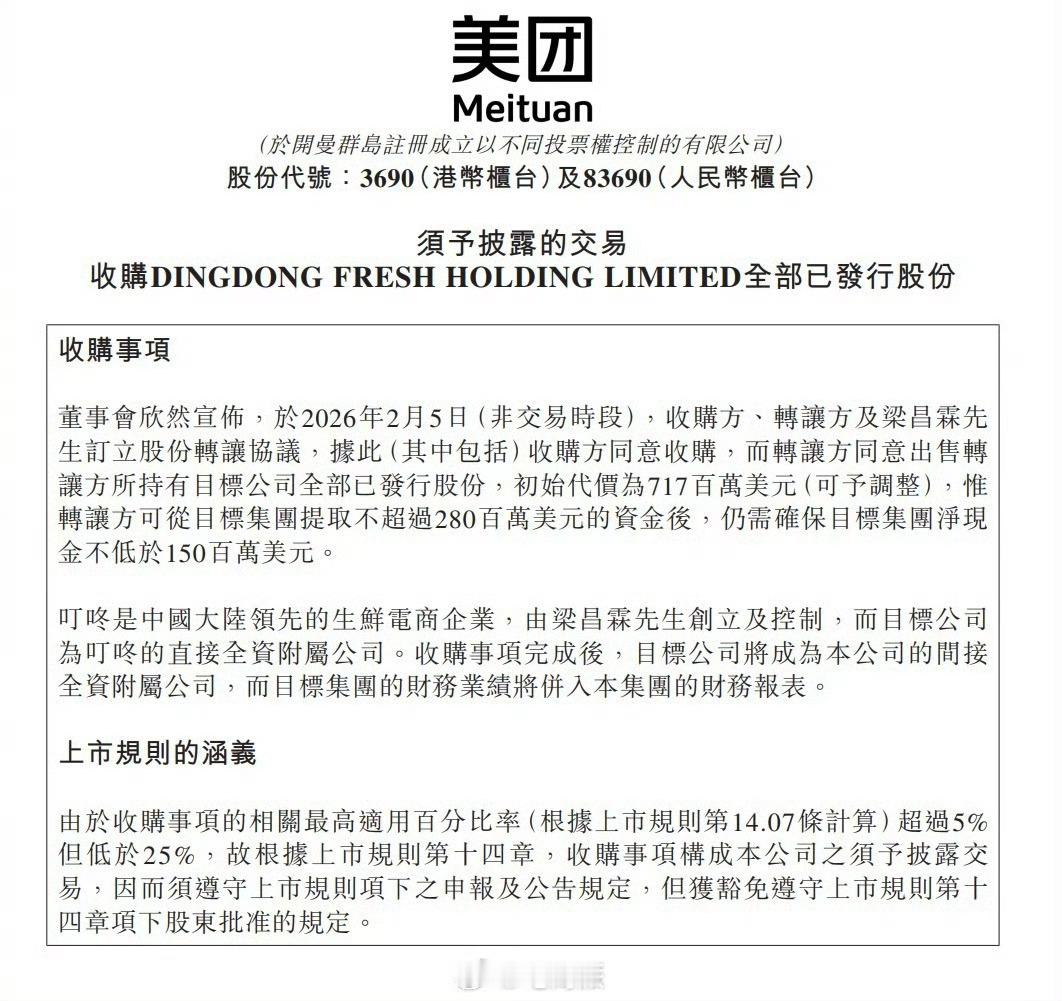 美团
Meituan

(於開曼群島註冊成立以不同投票權控制的有限公司)
股份代號：3690(港幣櫃台)及83690(人民幣櫃台)

須予披露的交易
收購DINGDONG FRESH HOLDING LIMITED全部已發行股份

收購事項

董事會欣然宣佈，於2026年2月5日(非交易時段)，收購方、轉讓方及梁昌霖先生訂立股份轉讓協議，據此(其中包括)收購方同意收購，而轉讓方同意出售轉讓方所持有目標公司全部已發行股份，初始代價為717百萬美元(可予調整)，惟轉讓方可從目標集團提取不超過280百萬美元的資金後，仍需確保目標集團淨現金不低於150百萬美元。

叮咚是中國大陸領先的生鮮電商企業，由梁昌霖先生創立及控制，而目標公司為叮咚的直接全資附屬公司。收購事項完成後，目標公司將成為本公司的間接全資附屬公司，而目標集團的財務業績將併入本集團的財務報表。

上市規則的涵義

由於收購事項的相關最高適用百分比率(根據上市規則第14.07條計算)超過5%但低於25%，故根據上市規則第十四章，收購事項構成本公司之須予披露交易，因而須遵守上市規則項下之申報及公告規定，但獲豁免遵守上市規則第十四章項下股東批准的規定。